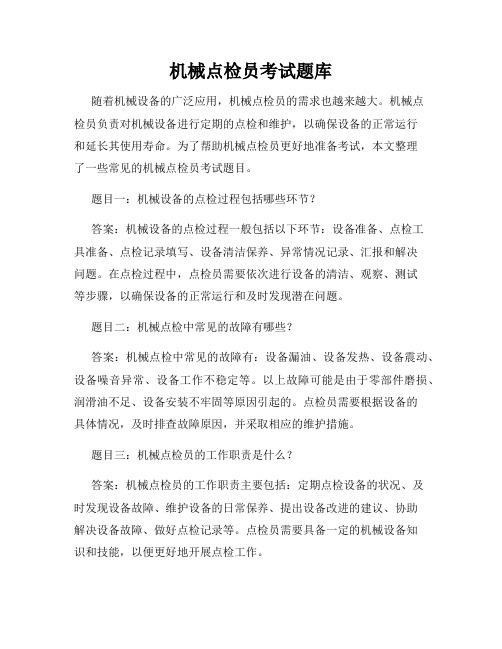 机械点检员考试题库

随着机械设备的广泛应用，机械点检员的需求也越来越大。机械点检员负责对机械设备进行定期的点检和维护，以确保设备的正常运行和延长其使用寿命。为了帮助机械点检员更好地准备考试，本文整理了一些常见的机械点检员考试题目。

题目一：机械设备的点检过程包括哪些环节？

答案：机械设备的点检过程一般包括以下环节：设备准备、点检工具准备、点检记录填写、设备清洁保养、异常情况记录、汇报和解决问题。在点检过程中，点检员需要依次进行设备的清洁、观察、测试等步骤，以确保设备的正常运行和及时发现潜在问题。

题目二：机械点检中常见的故障有哪些？

答案：机械点检中常见的故障有：设备漏油、设备发热、设备震动、设备噪音异常、设备工作不稳定等。以上故障可能是由于零部件磨损、润滑油不足、设备安装不牢固等原因引起的。点检员需要根据设备的具体情况，及时排查故障原因，并采取相应的维护措施。

题目三：机械点检员的工作职责是什么？

答案：机械点检员的工作职责主要包括：定期点检设备的状况、及时发现设备故障、维护设备的日常保养、提出设备改进的建议、协助解决设备故障、做好点检记录等。点检员需要具备一定的机械设备知识和技能，以便更好地开展点检工作。